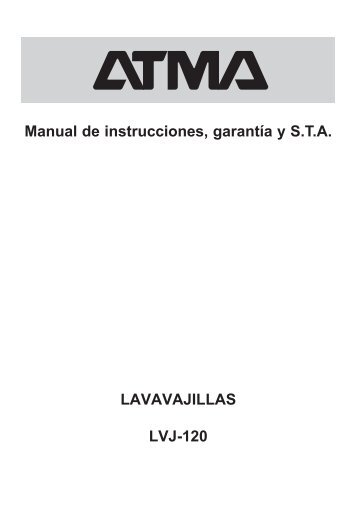 ATMA

Manual de instrucciones, garantía y S.T.A.

LAVAVAJILLAS

LVJ-120